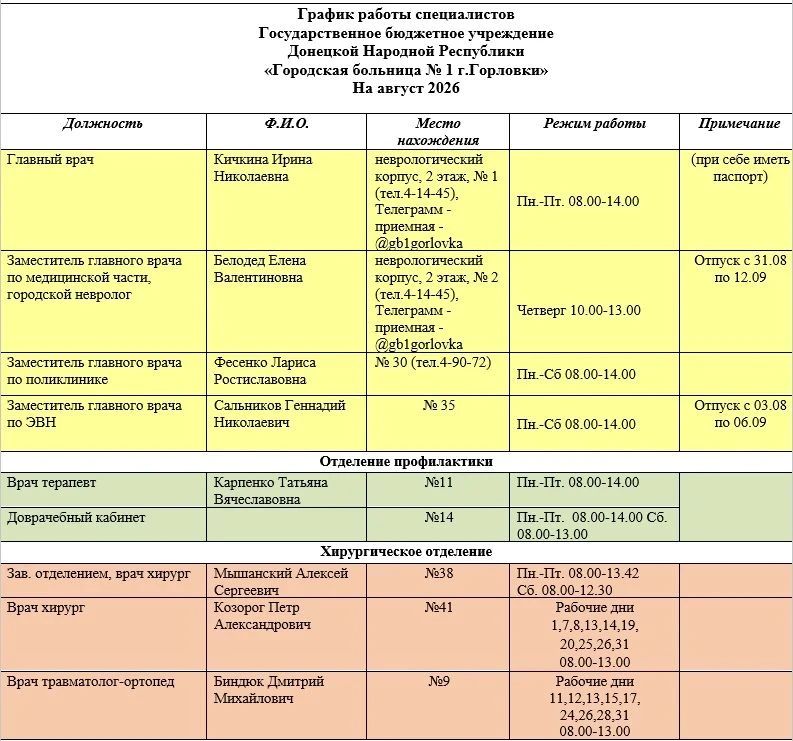 График работы специалистов
Государственное бюджетное учреждение
Донецкой Народной Республики
«Городская больница № 1 г.Горловки»
На август 2026

| Должность | Ф.И.О. | Место нахождения | Режим работы | Примечание |
|---|---|---|---|---|
| Главный врач | Кичкина Ирина Николаевна | неврологический корпус, 2 этаж, № 1 (тел.4-14-45), Телеграмм - приемная - @gb1gorlovka | Пн.-Пт. 08.00-14.00 | (при себе иметь паспорт) |
| Заместитель главного врача по медицинской части, городской невролог | Белодед Елена Валентиновна | неврологический корпус, 2 этаж, № 2 (тел.4-14-45), Телеграмм - приемная - @gb1gorlovka | Четверг 10.00-13.00 | Отпуск с 31.08 по 12.09 |
| Заместитель главного врача по поликлинике | Фесенко Лариса Ростиславовна | № 30 (тел.4-90-72) | Пн.-Сб 08.00-14.00 | |
| Заместитель главного врача по ЭВН | Сальников Геннадий Николаевич | № 35 | Пн.-Сб 08.00-14.00 | Отпуск с 03.08 по 06.09 |
| Отделение профилактики | | | | |
| Врач терапевт | Карпенко Татьяна Вячеславовна | №11 | Пн.-Пт. 08.00-14.00 | |
| Доврачебный кабинет | | №14 | Пн.-Пт. 08.00-14.00 Сб. 08.00-13.00 | |
| Хирургическое отделение | | | | |
| Зав. отделением, врач хирург | Мышанский Алексей Сергеевич | №38 | Пн.-Пт. 08.00-13.42 Сб. 08.00-12.30 | |
| Врач хирург | Козорог Петр Александрович | №41 | Рабочие дни 1,7,8,13,14,19, 20,25,26,31 08.00-13.00 | |
| Врач травматолог-ортопед | Биндюк Дмитрий Михайлович | №9 | Рабочие дни 11,12,13,15,17, 24,26,28,31 08.00-13.00 | |